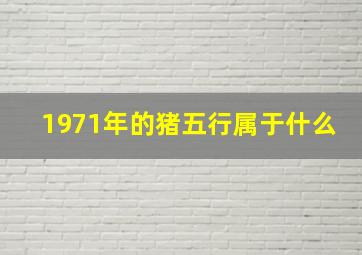 1971年的猪五行属于什么